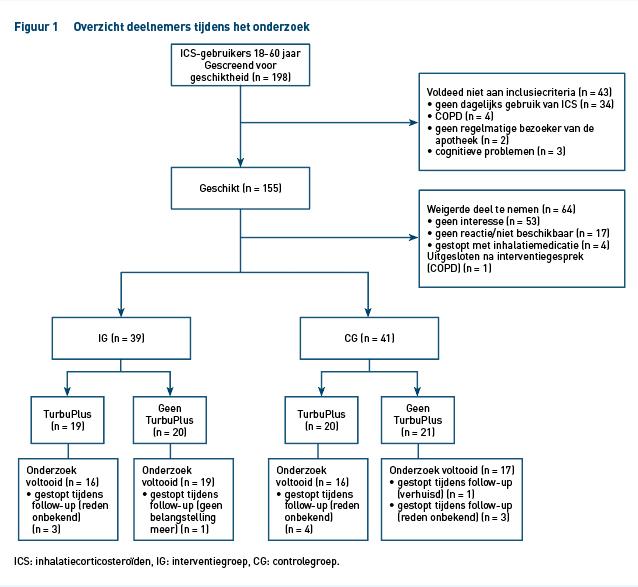 Figuur 1 Overzicht deelnemers tijdens het onderzoek

ICS-gebruikers 18-60 jaar Gescreend voor geschiktheid (n = 198)

Voldeed niet aan inclusiecriteria (n = 43)
• geen dagelijks gebruik van ICS (n = 34)
• COPD (n = 4)
• geen regelmatige bezoeker van de apotheek (n = 2)
• cognitieve problemen (n = 3)

Geschikt (n = 155)

Weigerde deel te nemen (n = 64)
• geen interesse (n = 53)
• geen reactie/niet beschikbaar (n = 17)
• gestopt met inhalatiemedicatie (n = 4)
Uitgesloten na interventiegesprek (COPD) (n = 1)

IG (n = 39)

CG (n = 41)

TurbuPlus (n = 19)

Geen TurbuPlus (n = 20)

TurbuPlus (n = 20)

Geen TurbuPlus (n = 21)

Onderzoek voltooid (n = 16)
• gestopt tijdens follow-up (reden onbekend) (n = 3)

Onderzoek voltooid (n = 19)
• gestopt tijdens follow-up (geen belangstelling meer) (n = 1)

Onderzoek voltooid (n = 16)
• gestopt tijdens follow-up (reden onbekend) (n = 4)

Onderzoek voltooid (n = 17)
• gestopt tijdens follow-up (verhuisd) (n = 1)
• gestopt tijdens follow-up (reden onbekend) (n = 3)

ICS: inhalatiecorticosteroïden, IG: interventiegroep, CG: controlegroep.